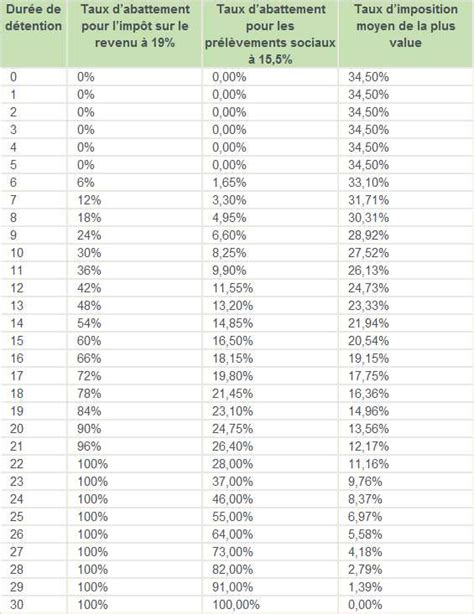 | Durée de détention | Taux d'abattement pour l'impôt sur le revenu à 19% | Taux d'abattement pour les prélèvements sociaux à 15,5% | Taux d'imposition moyen de la plus value |
|---|---|---|---|
| 0 | 0% | 0,00% | 34,50% |
| 1 | 0% | 0,00% | 34,50% |
| 2 | 0% | 0,00% | 34,50% |
| 3 | 0% | 0,00% | 34,50% |
| 4 | 0% | 0,00% | 34,50% |
| 5 | 0% | 0,00% | 34,50% |
| 6 | 6% | 1,65% | 33,10% |
| 7 | 12% | 3,30% | 31,71% |
| 8 | 18% | 4,95% | 30,31% |
| 9 | 24% | 6,60% | 28,92% |
| 10 | 30% | 8,25% | 27,52% |
| 11 | 36% | 9,90% | 26,13% |
| 12 | 42% | 11,55% | 24,73% |
| 13 | 48% | 13,20% | 23,33% |
| 14 | 54% | 14,85% | 21,94% |
| 15 | 60% | 16,50% | 20,54% |
| 16 | 66% | 18,15% | 19,15% |
| 17 | 72% | 19,80% | 17,75% |
| 18 | 78% | 21,45% | 16,36% |
| 19 | 84% | 23,10% | 14,96% |
| 20 | 90% | 24,75% | 13,56% |
| 21 | 96% | 26,40% | 12,17% |
| 22 | 100% | 28,00% | 11,16% |
| 23 | 100% | 37,00% | 9,76% |
| 24 | 100% | 46,00% | 8,37% |
| 25 | 100% | 55,00% | 6,97% |
| 26 | 100% | 64,00% | 5,58% |
| 27 | 100% | 73,00% | 4,18% |
| 28 | 100% | 82,00% | 2,79% |
| 29 | 100% | 91,00% | 1,39% |
| 30 | 100% | 100,00% | 0,00% |